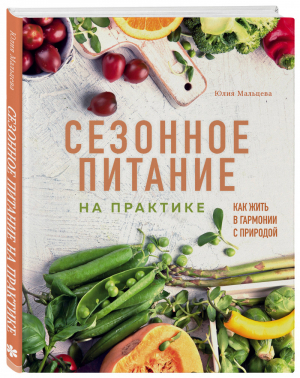 Юлия Мальцева
СЕЗОННОЕ ПИТАНИЕ НА ПРАКТИКЕ

Юлия Мальцева

СЕЗОННОЕ ПИТАНИЕ

НА ПРАКТИКЕ

КАК ЖИТЬ В ГАРМОНИИ С ПРИРОДОЙ